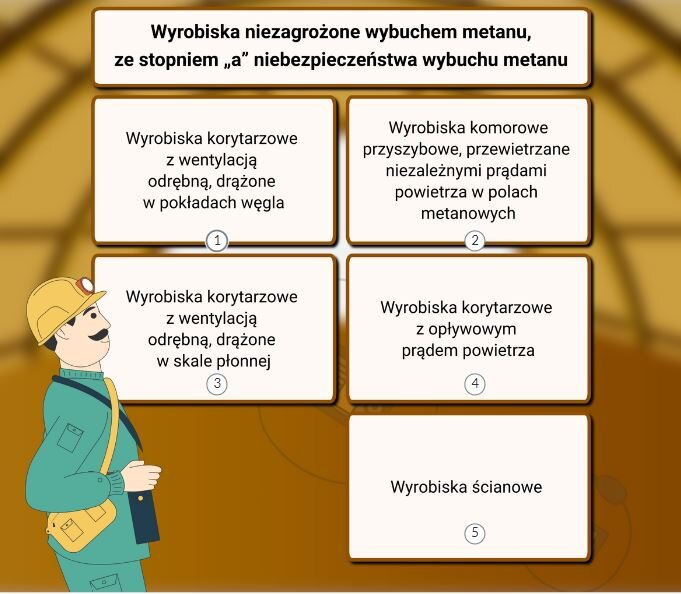 Wyrobiska niezagrożone wybuchem metanu, ze stopniem „a” niebezpieczeństwa wybuchu metanu

Wyrobiska korytarzowe z wentylacją odrębną, drążone w pokładach węgla

1

Wyrobiska komorowe przyszybowe, przewietrzane niezależnymi prądami powietrza w polach metanowych

2

Wyrobiska korytarzowe z wentylacją odrębną, drążone w skale płonnej

3

Wyrobiska korytarzowe z opływowym prądem powietrza

4

Wyrobiska ścianowe

5